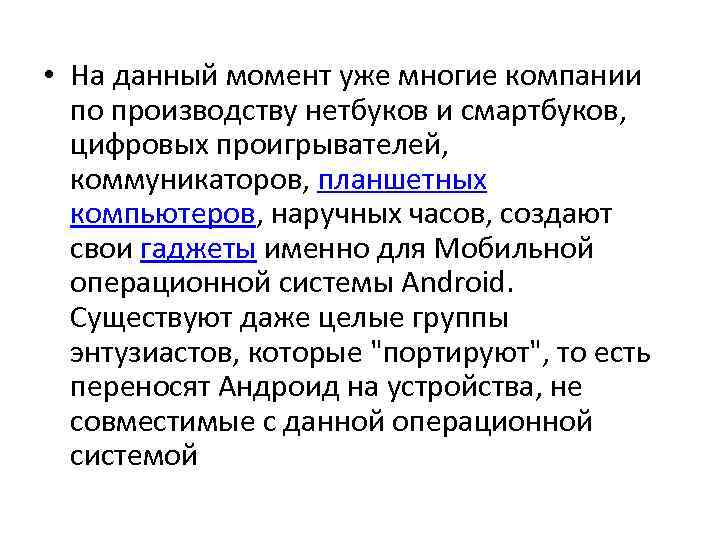 • На данный момент уже многие компании по производству нетбуков и смартбуков, цифровых проигрывателей, коммуникаторов, планшетных компьютеров, наручных часов, создают свои гаджеты именно для Мобильной операционной системы Android. Существуют даже целые группы энтузиастов, которые "портируют", то есть переносят Андроид на устройства, не совместимые с данной операционной системой